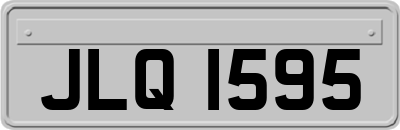 JLQ 1595